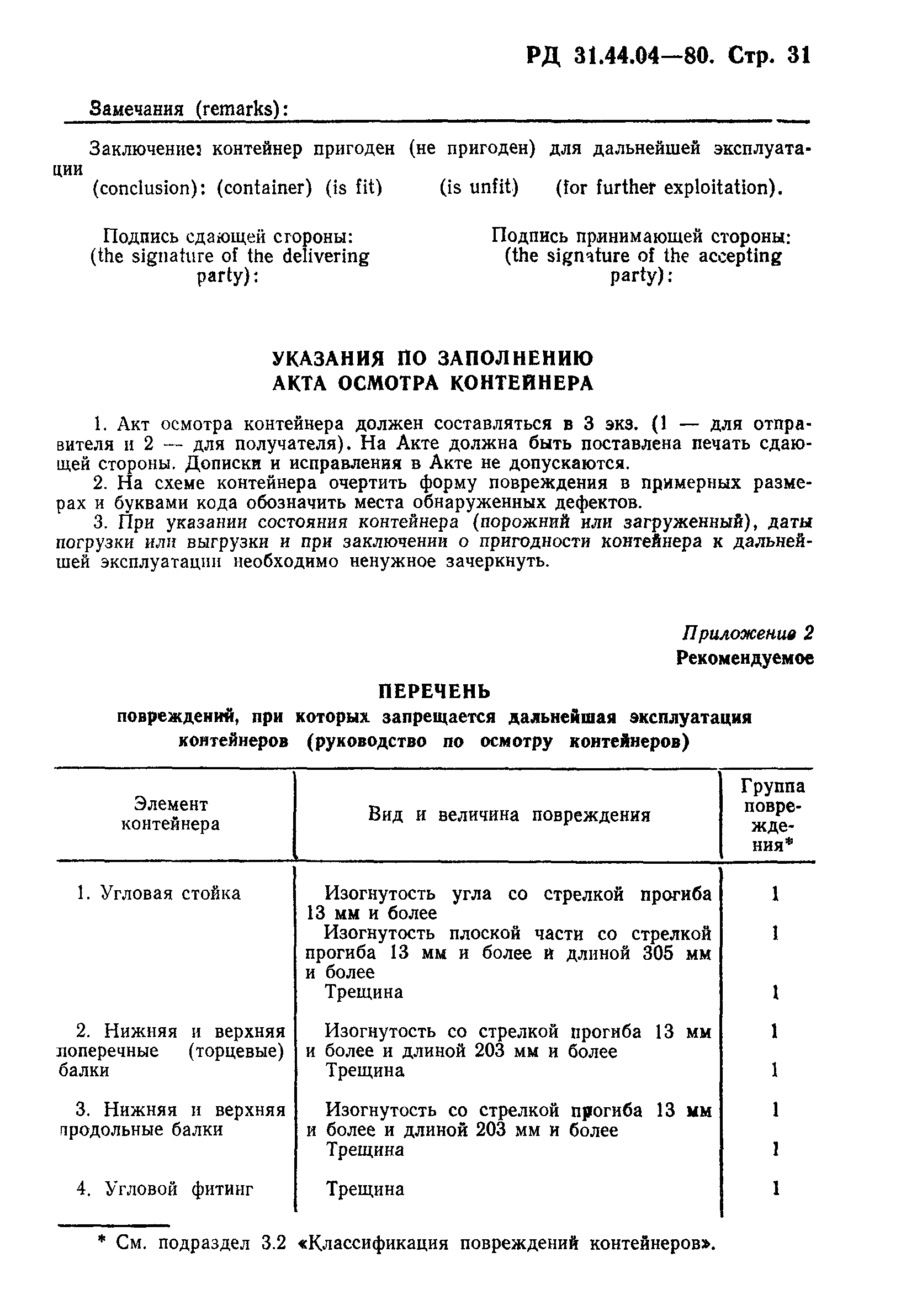 РД 31.44.04—80. Стр. 31

Замечания (remarks):

Заключение: контейнер пригоден (не пригоден) для дальнейшей эксплуатации
(conclusion): (container) (is fit) (is unfit) (for further exploitation).

Подпись сдающей стороны:
(the signature of the delivering party):

Подпись принимающей стороны:
(the signature of the accepting party):

УКАЗАНИЯ ПО ЗАПОЛНЕНИЮ
АКТА ОСМОТРА КОНТЕЙНЕРА

1. Акт осмотра контейнера должен составляться в 3 экз. (1 — для отправителя и 2 — для получателя). На Акте должна быть поставлена печать сдающей стороны. Дописки и исправления в Акте не допускаются.
2. На схеме контейнера очертить форму повреждения в примерных размерах и буквами кода обозначить места обнаруженных дефектов.
3. При указании состояния контейнера (порожний или загруженный), даты погрузки или выгрузки и при заключении о пригодности контейнера к дальнейшей эксплуатации необходимо ненужное зачеркнуть.

Приложение 2
Рекомендуемое

ПЕРЕЧЕНЬ
повреждений, при которых запрещается дальнейшая эксплуатация контейнеров (руководство по осмотру контейнеров)

| Элемент контейнера | Вид и величина повреждения | Группа повреждения* |
|---|---|---|
| 1. Угловая стойка | Изогнутость угла со стрелкой прогиба 13 мм и более | 1 |
| | Изогнутость плоской части со стрелкой прогиба 13 мм и более и длиной 305 мм и более | 1 |
| | Трещина | 1 |
| 2. Нижняя и верхняя поперечные (торцевые) балки | Изогнутость со стрелкой прогиба 13 мм и более и длиной 203 мм и более | 1 |
| | Трещина | 1 |
| 3. Нижняя и верхняя продольные балки | Изогнутость со стрелкой прогиба 13 мм и более и длиной 203 мм и более | 1 |
| | Трещина | 1 |
| 4. Угловой фитинг | Трещина | 1 |

* См. подраздел 3.2 «Классификация повреждений контейнеров».